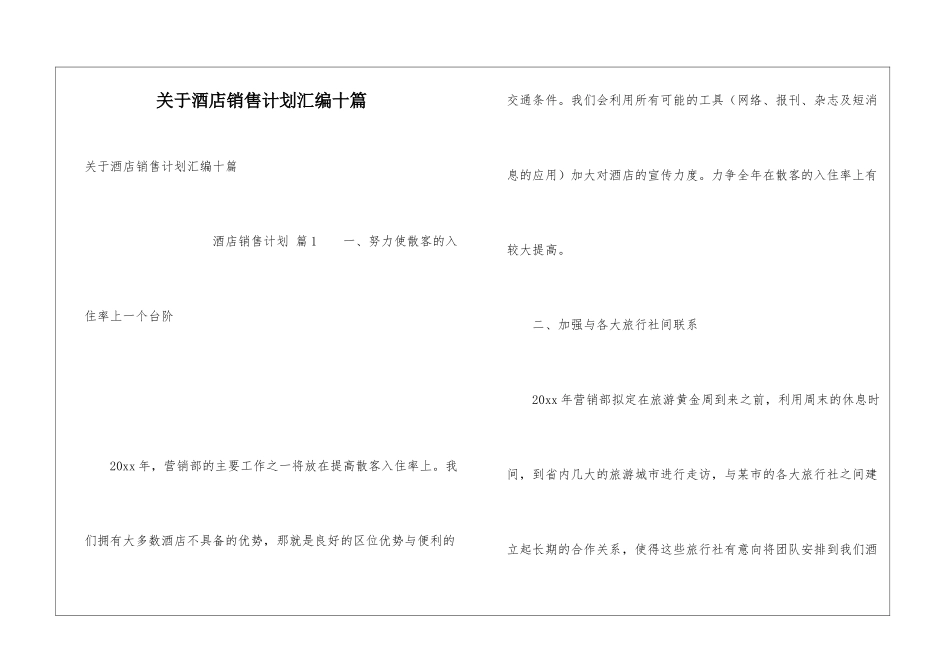 关于酒店销售计划汇编十篇

关于酒店销售计划汇编十篇

酒店销售计划 篇1　　一、努力使散客的入住率上一个台阶

20xx年，营销部的主要工作之一将放在提高散客入住率上。我们拥有大多数酒店不具备的优势，那就是良好的区位优势与便利的交通条件。我们会利用所有可能的工具（网络、报刊、杂志及短消息的应用）加大对酒店的宣传力度。力争全年在散客的入住率上有较大提高。

二、加强与各大旅行社间联系

20xx年营销部拟定在旅游黄金周到来之前，利用周末的休息时间，到省内几大的旅游城市进行走访，与某市的各大旅行社之间建立起长期的合作关系，使得这些旅行社有意向将团队安排到我们酒